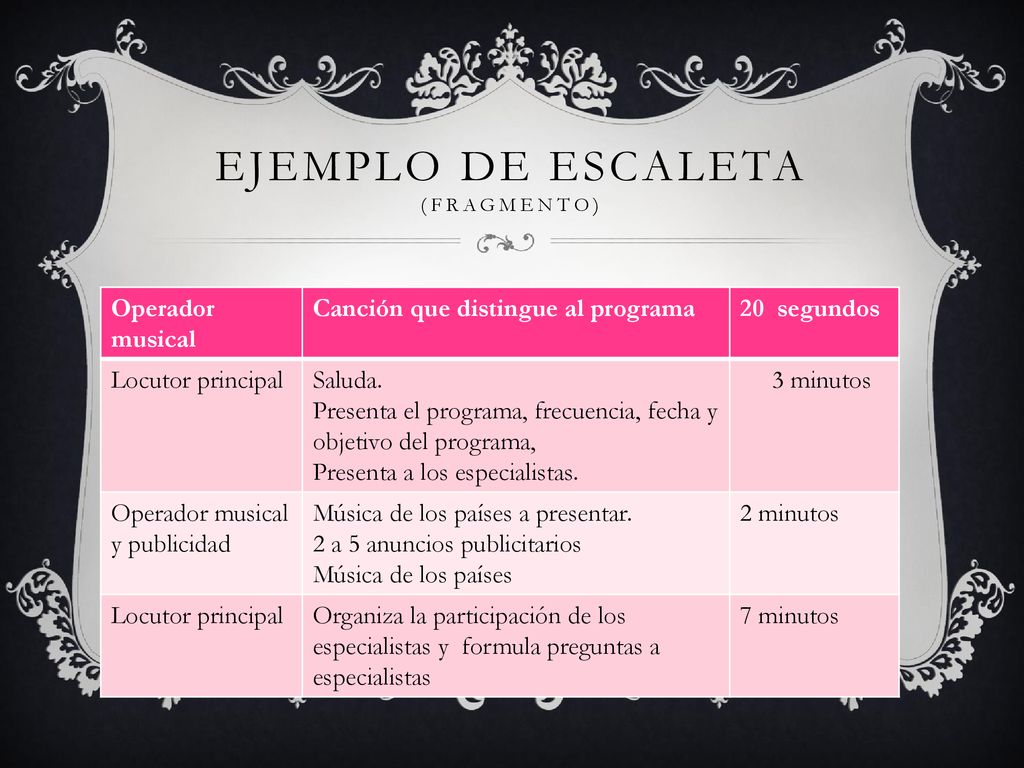 EJEMPLO DE ESCALETA
(FRAGMENTO)

| Operador musical | Canción que distingue al programa | 20 segundos |
|---|---|---|
| Locutor principal | Saluda. Presenta el programa, frecuencia, fecha y objetivo del programa, Presenta a los especialistas. | 3 minutos |
| Operador musical y publicidad | Música de los países a presentar. 2 a 5 anuncios publicitarios Música de los países | 2 minutos |
| Locutor principal | Organiza la participación de los especialistas y formula preguntas a especialistas | 7 minutos |